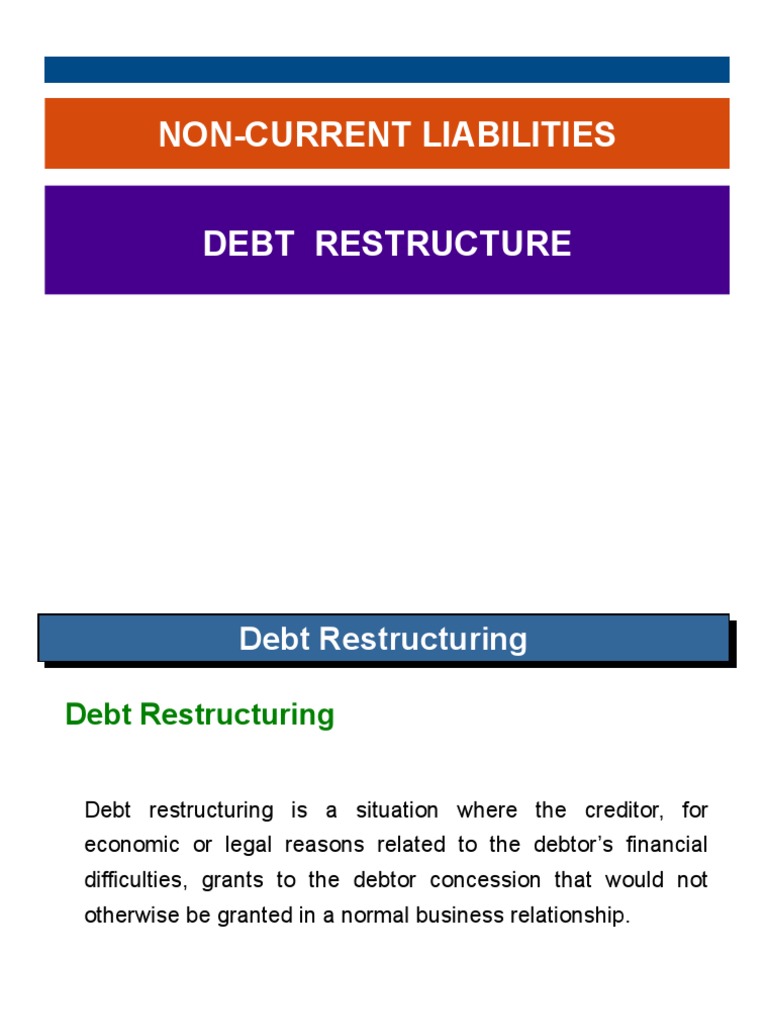 NON-CURRENT LIABILITIES

DEBT RESTRUCTURE

Debt Restructuring

Debt Restructuring

Debt restructuring is a situation where the creditor, for economic or legal reasons related to the debtor's financial difficulties, grants to the debtor concession that would not otherwise be granted in a normal business relationship.